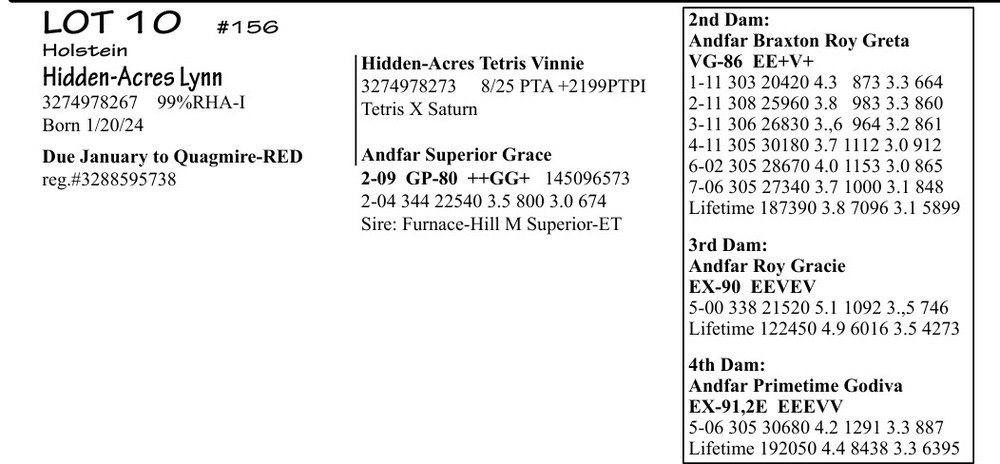 LOT 10 #156
Holstein
Hidden-Acres Lynn
3274978267 99%RHA-I
Born 1/20/24

Due January to Quagmire-RED
reg.#3288595738

Hidden-Acres Tetris Vinnie
3274978273 8/25 PTA +2199PTPI
Tetris X Saturn

Andfar Superior Grace
2-09 GP-80 ++GG+ 145096573
2-04 344 22540 3.5 800 3.0 674
Sire: Furnace-Hill M Superior-ET

2nd Dam:
Andfar Braxton Roy Greta
VG-86 EE+V+
1-11 303 20420 4.3 873 3.3 664
2-11 308 25960 3.8 983 3.3 860
3-11 306 26830 3.,6 964 3.2 861
4-11 305 30180 3.7 1112 3.0 912
6-02 305 28670 4.0 1153 3.0 865
7-06 305 27340 3.7 1000 3.1 848
Lifetime 187390 3.8 7096 3.1 5899

3rd Dam:
Andfar Roy Gracie
EX-90 EEVEV
5-00 338 21520 5.1 1092 3.,5 746
Lifetime 122450 4.9 6016 3.5 4273

4th Dam:
Andfar Primetime Godiva
EX-91,2E EEEVV
5-06 305 30680 4.2 1291 3.3 887
Lifetime 192050 4.4 8438 3.3 6395